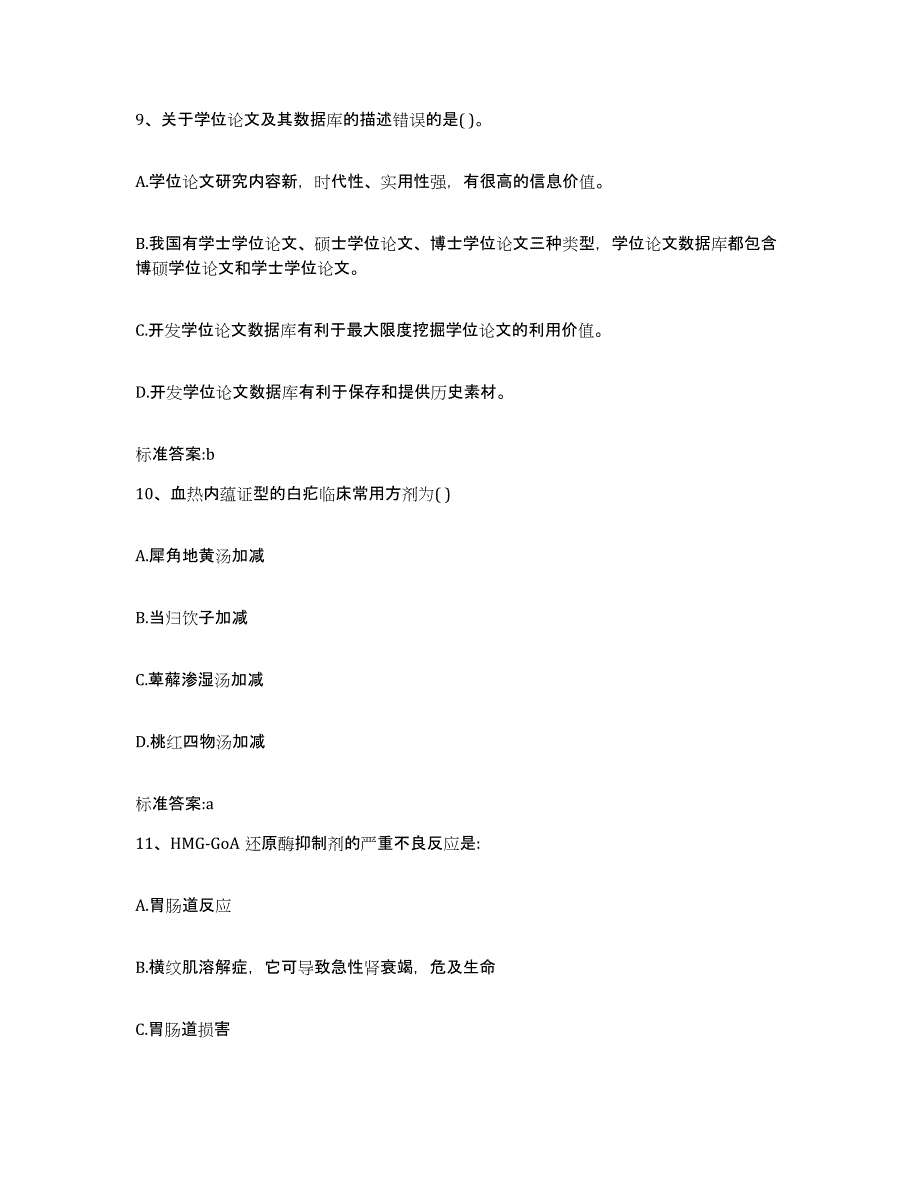 9、关于学位论文及其数据库的描述错误的是( )。

A.学位论文研究内容新，时代性、实用性强，有很高的信息价值。

B.我国有学士学位论文、硕士学位论文、博士学位论文三种类型，学位论文数据库都包含博硕学位论文和学士学位论文。

C.开发学位论文数据库有利于最大限度挖掘学位论文的利用价值。

D.开发学位论文数据库有利于保存和提供历史素材。

标准答案:b

10、血热内蕴证型的白疕临床常用方剂为( )

A.犀角地黄汤加减

B.当归饮子加减

C.萆薢渗湿汤加减

D.桃红四物汤加减

标准答案:a

11、HMG-GoA 还原酶抑制剂的严重不良反应是:

A.胃肠道反应

B.横纹肌溶解症，它可导致急性肾衰竭，危及生命

C.胃肠道损害